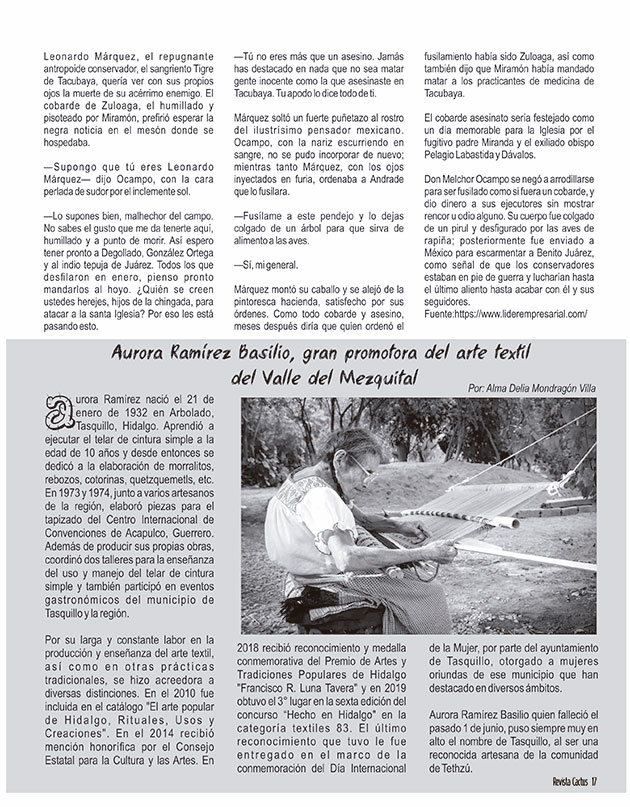 Leonardo Márquez, el repugnante antropoide conservador, el sangriento Tigre de Tacubaya, quería ver con sus propios ojos la muerte de su acérrimo enemigo. El cobarde de Zuloaga, el humillado y pisoteado por Miramón, prefirió esperar la negra noticia en el mesón donde se hospedaba.

—Supongo que tú eres Leonardo Márquez— dijo Ocampo, con la cara perlada de sudor por el inclemente sol.

—Lo supones bien, malhechor del campo. No sabes el gusto que me da tenerte aquí, humillado y a punto de morir. Así espero tener pronto a Degollado, González Ortega y al indio tepuja de Juárez. Todos los que desfilaron en enero, pienso pronto mandarlos al hoyo. ¿Quién se creen ustedes herejes, hijos de la chingada, para atacar a la santa Iglesia? Por eso les está pasando esto.

—Tú no eres más que un asesino. Jamás has destacado en nada que no sea matar gente inocente como la que asesinaste en Tacubaya. Tu apodo lo dice todo de ti.

Márquez soltó un fuerte puñetazo al rostro del ilustrísimo pensador mexicano. Ocampo, con la nariz escurriendo en sangre, no se pudo incorporar de nuevo; mientras tanto Márquez, con los ojos inyectados en furia, ordenaba a Andrade que lo fusilara.

—Fusílame a este pendejo y lo dejas colgado de un árbol para que sirva de alimento a las aves.

—Sí, mi general.

Márquez montó su caballo y se alejó de la pintoresca hacienda, satisfecho por sus órdenes. Como todo cobarde y asesino, meses después diría que quien ordenó el fusilamiento había sido Zuloaga, así como también dijo que Miramón había mandado matar a los practicantes de medicina de Tacubaya.

El cobarde asesinato sería festejado como un día memorable para la Iglesia por el fugitivo padre Miranda y el exiliado obispo Pelagio Labastida y Dávalos.

Don Melchor Ocampo se negó a arrodillarse para ser fusilado como si fuera un cobarde, y dio dinero a sus ejecutores sin mostrar rencor u odio alguno. Su cuerpo fue colgado de un pirul y desfigurado por las aves de rapiña; posteriormente fue enviado a México para escarmentar a Benito Juárez, como señal de que los conservadores estaban en pie de guerra y lucharían hasta el último aliento hasta acabar con él y sus seguidores.
Fuente:https://www.liderempresarial.com/

Aurora Ramírez Basilio, gran promotora del arte textil del Valle del Mezquital

Por: Alma Delia Mondragón Villa

Aurora Ramírez nació el 21 de enero de 1932 en Arbolado, Tasquillo, Hidalgo. Aprendió a ejecutar el telar de cintura simple a la edad de 10 años y desde entonces se dedicó a la elaboración de morralitos, rebozos, cotorinas, quetzquemetls, etc. En 1973 y 1974, junto a varios artesanos de la región, elaboró piezas para el tapizado del Centro Internacional de Convenciones de Acapulco, Guerrero. Además de producir sus propias obras, coordinó dos talleres para la enseñanza del uso y manejo del telar de cintura simple y también participó en eventos gastronómicos del municipio de Tasquillo y la región.

Por su larga y constante labor en la producción y enseñanza del arte textil, así como en otras prácticas tradicionales, se hizo acreedora a diversas distinciones. En el 2010 fue incluida en el catálogo "El arte popular de Hidalgo, Rituales, Usos y Creaciones". En el 2014 recibió mención honorífica por el Consejo Estatal para la Cultura y las Artes. En 2018 recibió reconocimiento y medalla conmemorativa del Premio de Artes y Tradiciones Populares de Hidalgo "Francisco R. Luna Tavera" y en 2019 obtuvo el 3° lugar en la sexta edición del concurso "Hecho en Hidalgo" en la categoría textiles 83. El último reconocimiento que tuvo le fue entregado en el marco de la conmemoración del Día Internacional de la Mujer, por parte del ayuntamiento de Tasquillo, otorgado a mujeres oriundas de ese municipio que han destacado en diversos ámbitos.

Aurora Ramírez Basilio quien falleció el pasado 1 de junio, puso siempre muy en alto el nombre de Tasquillo, al ser una reconocida artesana de la comunidad de Tethzú.

Revista Cactus 17